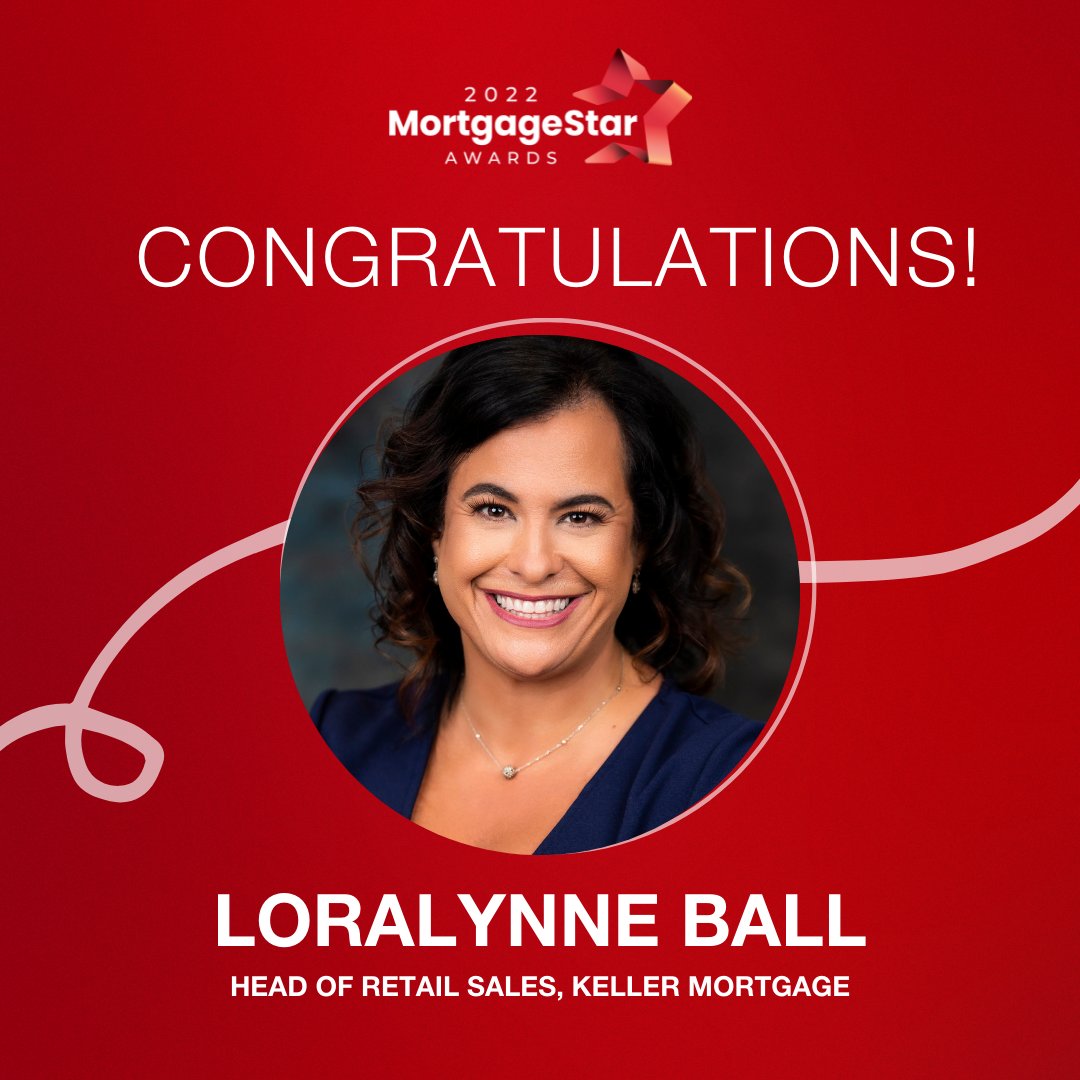 2022
MortgageStar
AWARDS

CONGRATULATIONS!

LORALYNNE BALL

HEAD OF RETAIL SALES, KELLER MORTGAGE